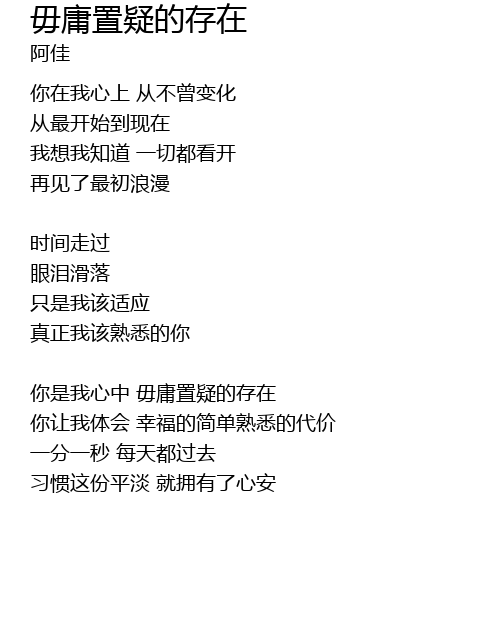 毋庸置疑的存在
阿佳

你在我心上 从不曾变化
从最开始到现在
我想我知道 一切都看开
再见了最初浪漫

时间走过
眼泪滑落
只是我该适应
真正我该熟悉的你

你是我心中 毋庸置疑的存在
你让我体会 幸福的简单熟悉的代价
一分一秒 每天都过去
习惯这份平淡 就拥有了心安